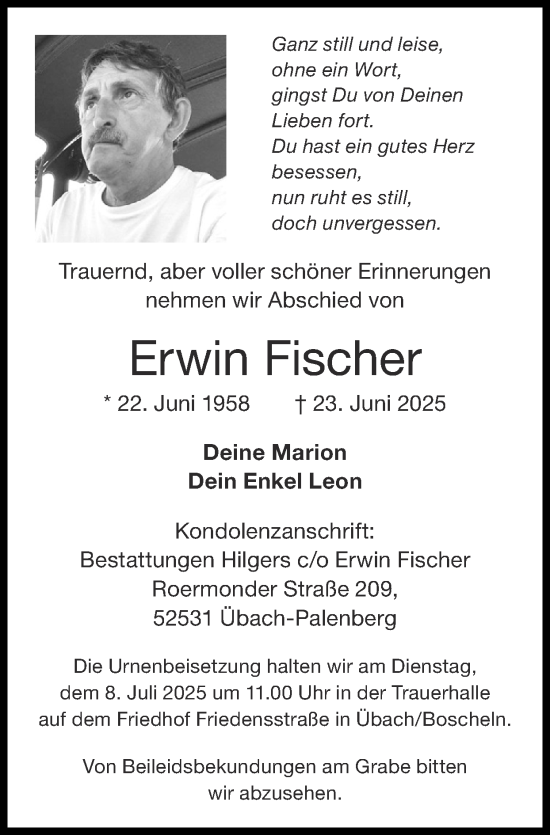 Ganz still und leise,
ohne ein Wort,
gingst Du von Deinen
Lieben fort.
Du hast ein gutes Herz
besessen,
nun ruht es still,
doch unvergessen.

Trauernd, aber voller schöner Erinnerungen
nehmen wir Abschied von

Erwin Fischer

* 22. Juni 1958 † 23. Juni 2025

Deine Marion
Dein Enkel Leon

Kondolenzanschrift:
Bestattungen Hilgers c/o Erwin Fischer
Roermonder Straße 209,
52531 Übach-Palenberg

Die Urnenbeisetzung halten wir am Dienstag, dem 8. Juli 2025 um 11.00 Uhr in der Trauerhalle auf dem Friedhof Friedensstraße in Übach/Boscheln.

Von Beileidsbekundungen am Grabe bitten wir abzusehen.